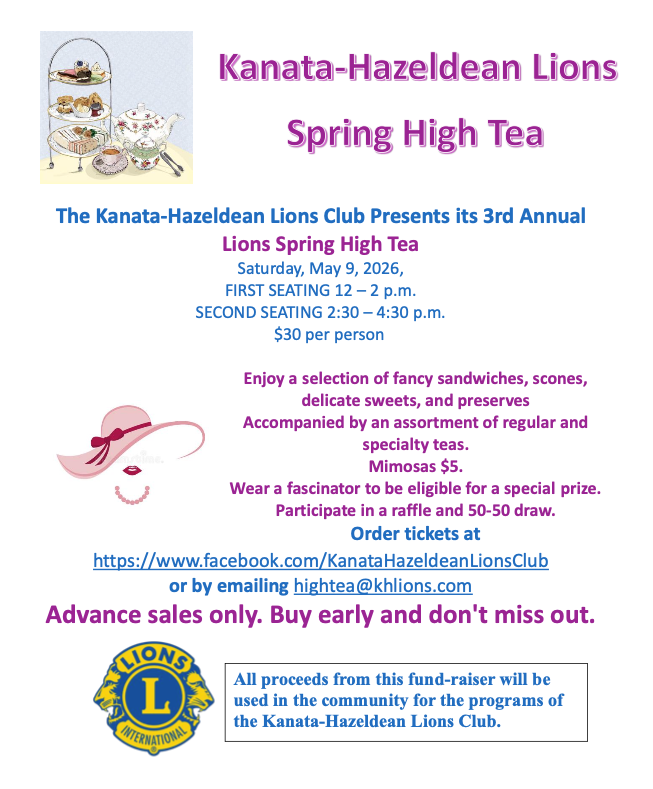 Kanata-Hazeldean Lions

Spring High Tea

The Kanata-Hazeldean Lions Club Presents its 3rd Annual
Lions Spring High Tea
Saturday, May 9, 2026,
FIRST SEATING 12 – 2 p.m.
SECOND SEATING 2:30 – 4:30 p.m.
$30 per person

Enjoy a selection of fancy sandwiches, scones, delicate sweets, and preserves
Accompanied by an assortment of regular and specialty teas.
Mimosas $5.
Wear a fascinator to be eligible for a special prize.
Participate in a raffle and 50-50 draw.
Order tickets at
https://www.facebook.com/KanataHazeldeanLionsClub
or by emailing hightea@khlions.com

Advance sales only. Buy early and don't miss out.

LIONS
L
INTERNATIONAL

All proceeds from this fund-raiser will be used in the community for the programs of the Kanata-Hazeldean Lions Club.